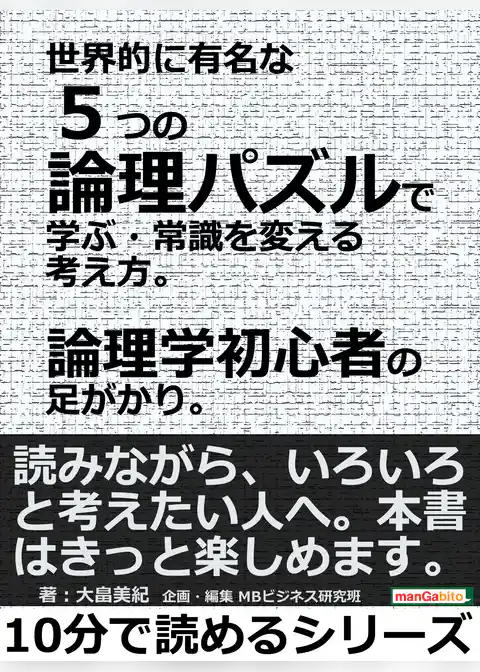 世界的に有名な
5つの
論理パズルで
学ぶ・常識を変える
考え方。

論理学初心者の
足がかり。

読みながら、いろいろと考えたい人へ。本書はきっと楽しめます。

著：大畠美紀　企画・編集 MBビジネス研究班

manGabito

10分で読めるシリーズ